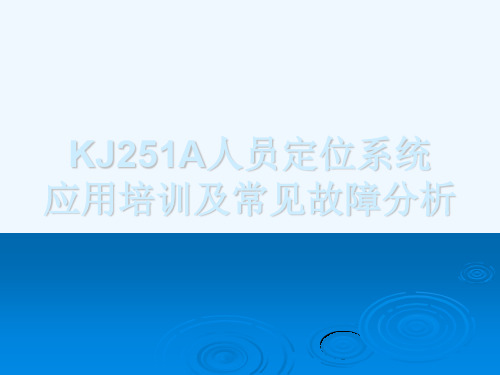 KJ251A人员定位系统
应用培训及常见故障分析